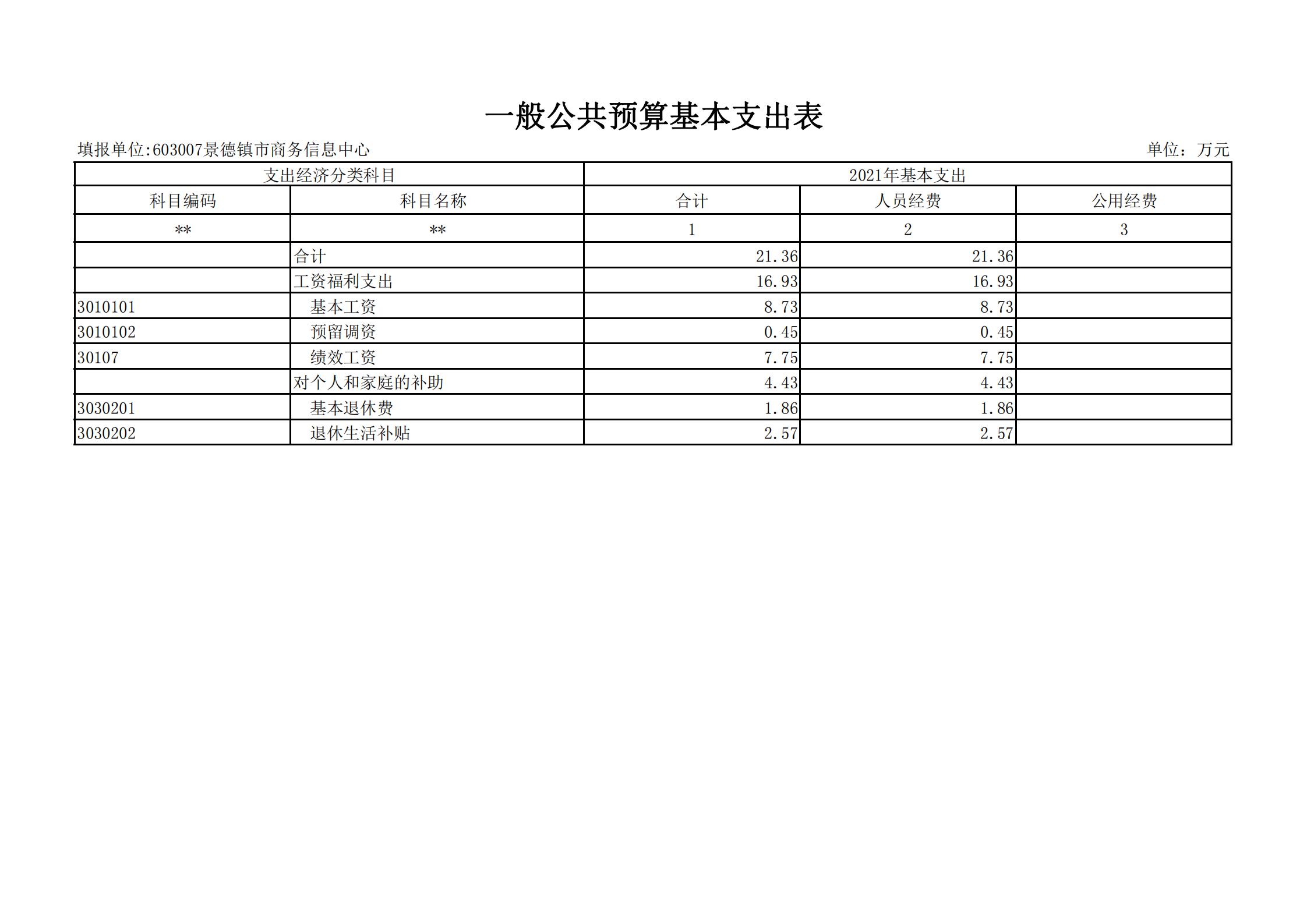 一般公共预算基本支出表

填报单位:603007景德镇市商务信息中心 单位：万元

| 支出经济分类科目 | | 2021年基本支出 | | |
|---|---|---|---|---|
| 科目编码 | 科目名称 | 合计 | 人员经费 | 公用经费 |
| ** | ** | 1 | 2 | 3 |
| | 合计 | 21.36 | 21.36 | |
| | 工资福利支出 | 16.93 | 16.93 | |
| 3010101 | 基本工资 | 8.73 | 8.73 | |
| 3010102 | 预留调资 | 0.45 | 0.45 | |
| 30107 | 绩效工资 | 7.75 | 7.75 | |
| | 对个人和家庭的补助 | 4.43 | 4.43 | |
| 3030201 | 基本退休费 | 1.86 | 1.86 | |
| 3030202 | 退休生活补贴 | 2.57 | 2.57 | |